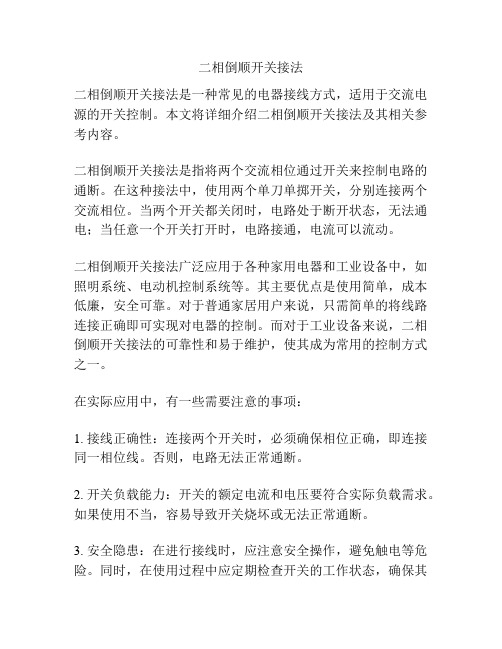 二相倒顺开关接法

二相倒顺开关接法是一种常见的电器接线方式，适用于交流电源的开关控制。本文将详细介绍二相倒顺开关接法及其相关参考内容。

二相倒顺开关接法是指将两个交流相位通过开关来控制电路的通断。在这种接法中，使用两个单刀单掷开关，分别连接两个交流相位。当两个开关都关闭时，电路处于断开状态，无法通电；当任意一个开关打开时，电路接通，电流可以流动。

二相倒顺开关接法广泛应用于各种家用电器和工业设备中，如照明系统、电动机控制系统等。其主要优点是使用简单，成本低廉，安全可靠。对于普通家居用户来说，只需简单的将线路连接正确即可实现对电器的控制。而对于工业设备来说，二相倒顺开关接法的可靠性和易于维护，使其成为常用的控制方式之一。

在实际应用中，有一些需要注意的事项：

1. 接线正确性：连接两个开关时，必须确保相位正确，即连接同一相位线。否则，电路无法正常通断。

2. 开关负载能力：开关的额定电流和电压要符合实际负载需求。如果使用不当，容易导致开关烧坏或无法正常通断。

3. 安全隐患：在进行接线时，应注意安全操作，避免触电等危险。同时，在使用过程中应定期检查开关的工作状态，确保其